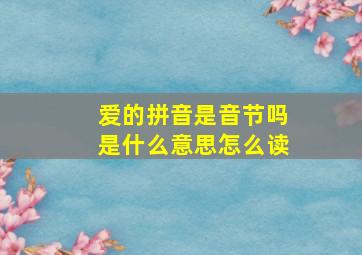 爱的拼音是音节吗
是什么意思怎么读